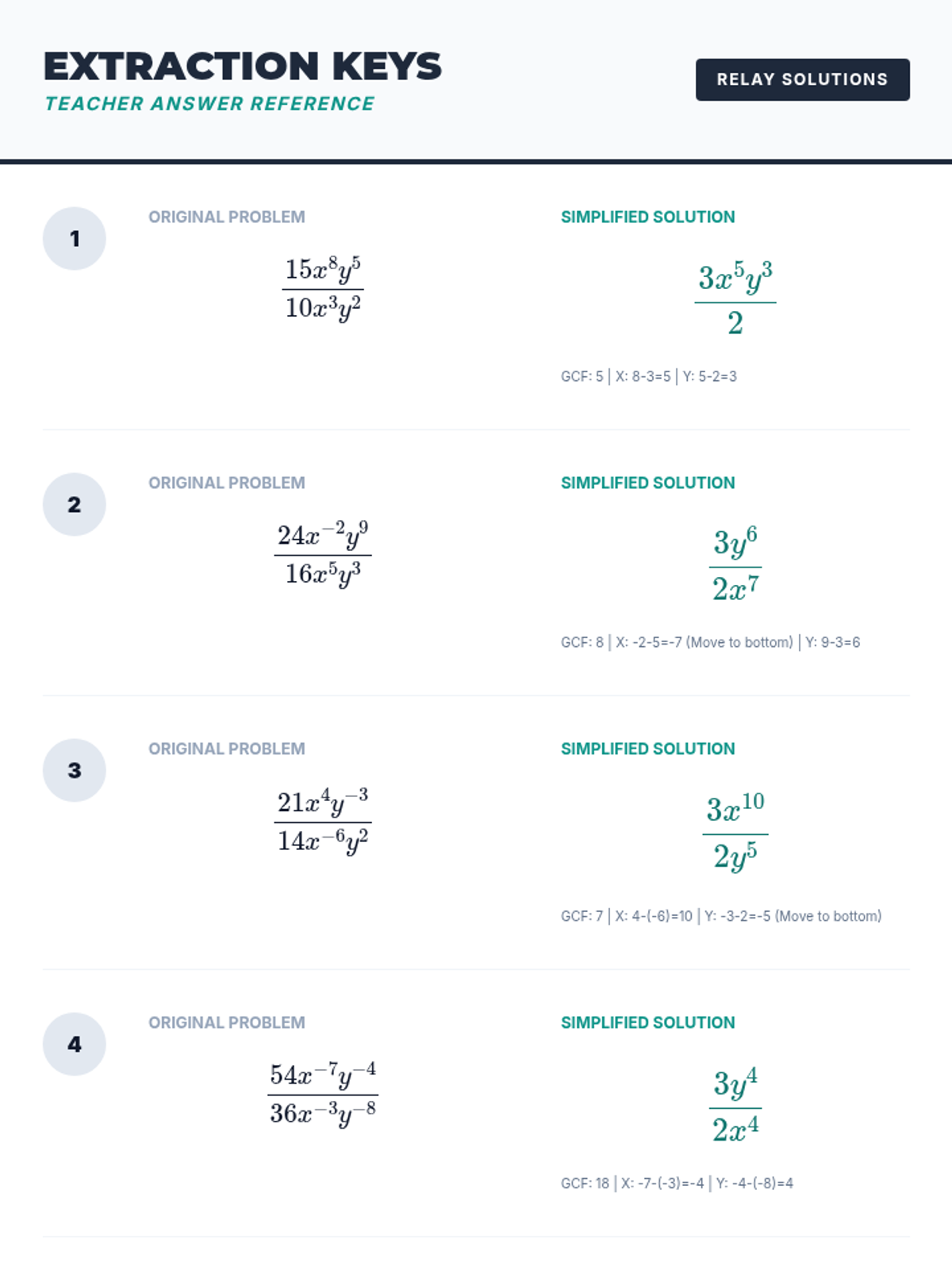 EXTRACTION KEYS
TEACHER ANSWER REFERENCE

RELAY SOLUTIONS

1

ORIGINAL PROBLEM

$\frac{15x^8y^5}{10x^3y^2}$

SIMPLIFIED SOLUTION

$\frac{3x^5y^3}{2}$

GCF: 5 | X: 8-3=5 | Y: 5-2=3

2

ORIGINAL PROBLEM

$\frac{24x^{-2}y^9}{16x^5y^3}$

SIMPLIFIED SOLUTION

$\frac{3y^6}{2x^7}$

GCF: 8 | X: -2-5=-7 (Move to bottom) | Y: 9-3=6

3

ORIGINAL PROBLEM

$\frac{21x^4y^{-3}}{14x^{-6}y^2}$

SIMPLIFIED SOLUTION

$\frac{3x^{10}}{2y^5}$

GCF: 7 | X: 4-(-6)=10 | Y: -3-2=-5 (Move to bottom)

4

ORIGINAL PROBLEM

$\frac{54x^{-7}y^{-4}}{36x^{-3}y^{-8}}$

SIMPLIFIED SOLUTION

$\frac{3y^4}{2x^4}$

GCF: 18 | X: -7-(-3)=-4 | Y: -4-(-8)=4